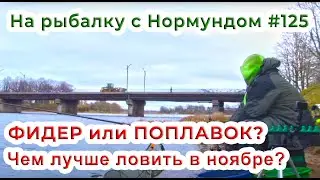 На рыбалку с Нормундом #125

ФИДЕР или ПОПЛАВОК?
Чем лучше ловить в ноябре?